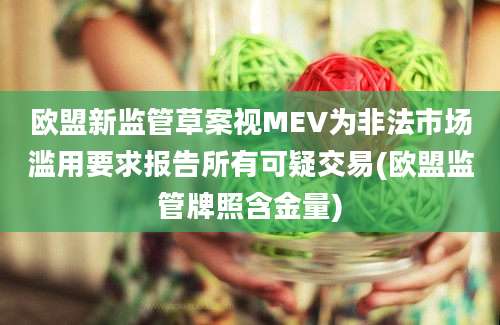 欧盟新监管草案视MEV为非法市场滥用要求报告所有可疑交易(欧盟监管牌照含金量)